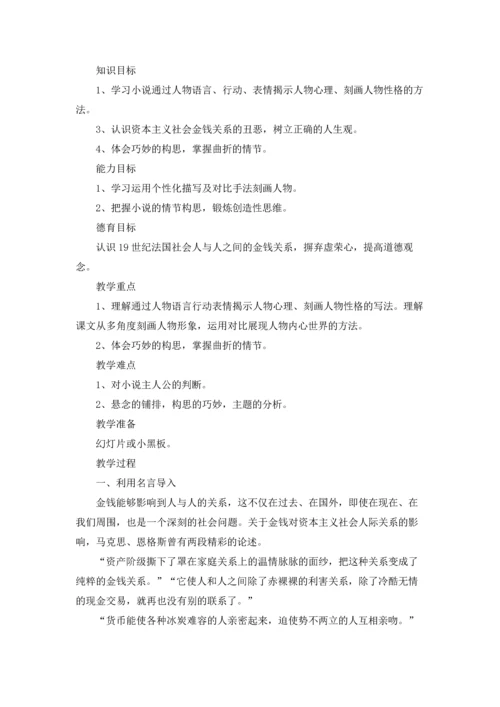 知识目标

1、学习小说通过人物语言、行动、表情揭示人物心理、刻画人物性格的方法。

3、认识资本主义社会金钱关系的丑恶，树立正确的人生观。

4、体会巧妙的构思，掌握曲折的情节。

能力目标

1、学习运用个性化描写及对比手法刻画人物。

2、把握小说的情节构思，锻炼创造性思维。

德育目标

认识19世纪法国社会人与人之间的金钱关系，摒弃虚荣心，提高道德观念。

教学重点

1、理解通过人物语言行动表情揭示人物心理、刻画人物性格的写法。理解课文从多角度刻画人物形象，运用对比展现人物内心世界的方法。

2、体会巧妙的构思，掌握曲折的情节。

教学难点

1、对小说主人公的判断。

2、悬念的铺排，构思的巧妙，主题的分析。

教学准备

幻灯片或小黑板。

教学过程

一、利用名言导入

金钱能够影响到人与人的关系，这不仅在过去、在国外，即使在现在、在我们周围，也是一个深刻的社会问题。关于金钱对资本主义社会人际关系的影响，马克思、恩格斯曾有两段精彩的论述。

“资产阶级撕下了罩在家庭关系上的温情脉脉的面纱，把这种关系变成了纯粹的金钱关系。”“它使人和人之间除了赤裸裸的利害关系，除了冷酷无情的现金交易，就再也没有别的联系了。”

“货币能使各种冰炭难容的人亲密起来，迫使势不两立的人互相亲吻。”